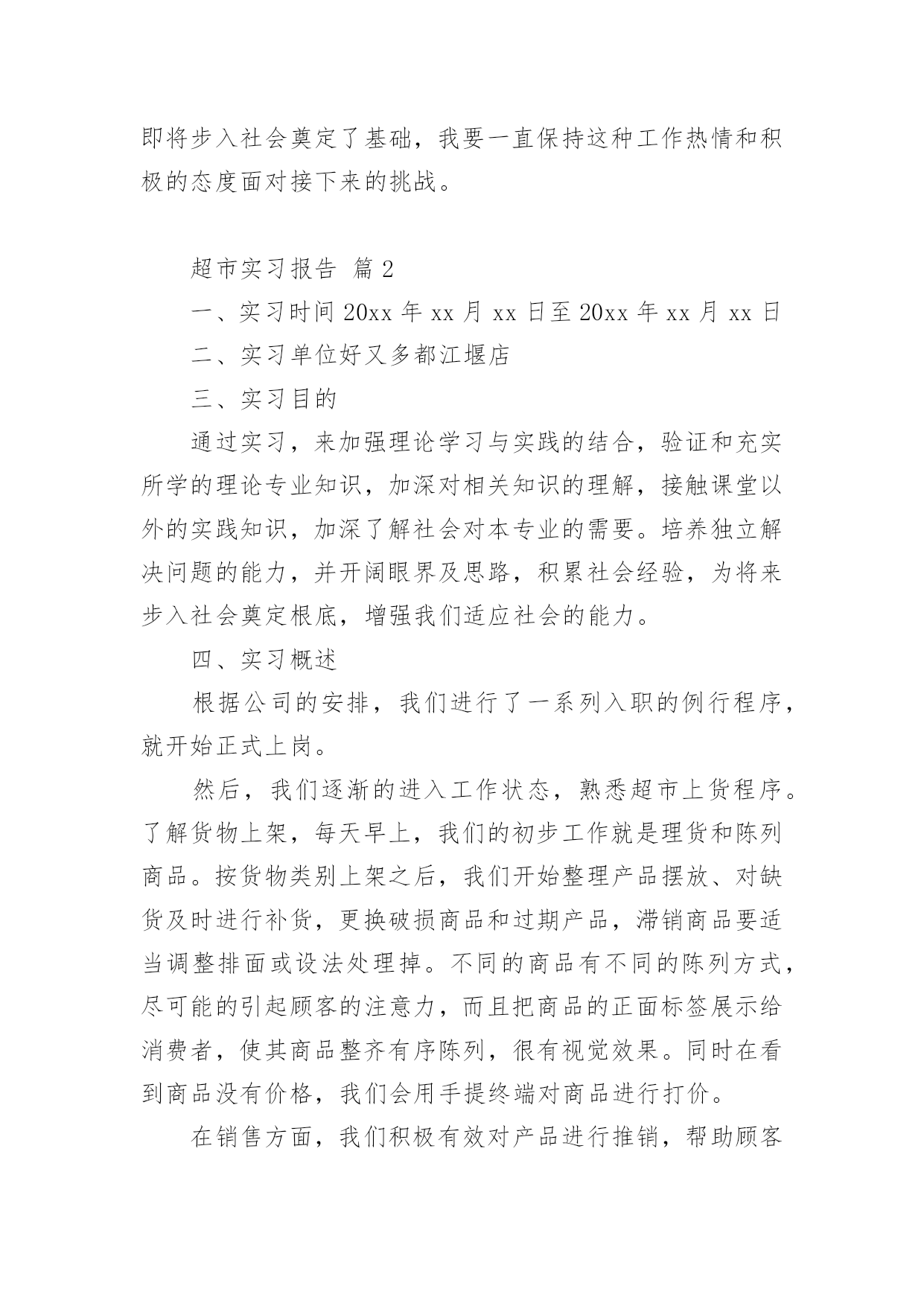 即将步入社会奠定了基础，我要一直保持这种工作热情和积极的态度面对接下来的挑战。

超市实习报告 篇2

一、实习时间 20xx 年 xx 月 xx 日至 20xx 年 xx 月 xx 日

二、实习单位好又多都江堰店

三、实习目的

通过实习，来加强理论学习与实践的结合，验证和充实所学的理论专业知识，加深对相关知识的理解，接触课堂以外的实践知识，加深了解社会对本专业的需要。培养独立解决问题的能力，并开阔眼界及思路，积累社会经验，为将来步入社会奠定根底，增强我们适应社会的能力。

四、实习概述

根据公司的安排，我们进行了一系列入职的例行程序，就开始正式上岗。

然后，我们逐渐的进入工作状态，熟悉超市上货程序。了解货物上架，每天早上，我们的初步工作就是理货和陈列商品。按货物类别上架之后，我们开始整理产品摆放、对缺货及时进行补货，更换破损商品和过期产品，滞销商品要适当调整排面或设法处理掉。不同的商品有不同的陈列方式，尽可能的引起顾客的注意力，而且把商品的正面标签展示给消费者，使其商品整齐有序陈列，很有视觉效果。同时在看到商品没有价格，我们会用手提终端对商品进行打价。

在销售方面，我们积极有效对产品进行推销，帮助顾客